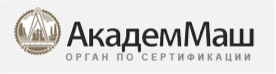 АкадемМаш
ОРГАН ПО СЕРТИФИКАЦИИ